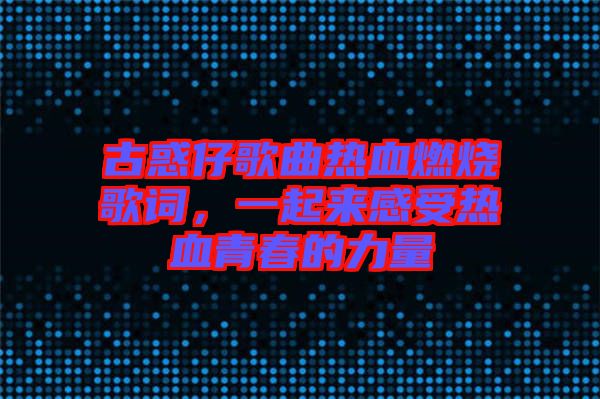 古惑仔歌曲热血燃烧歌词，一起来感受热血青春的力量